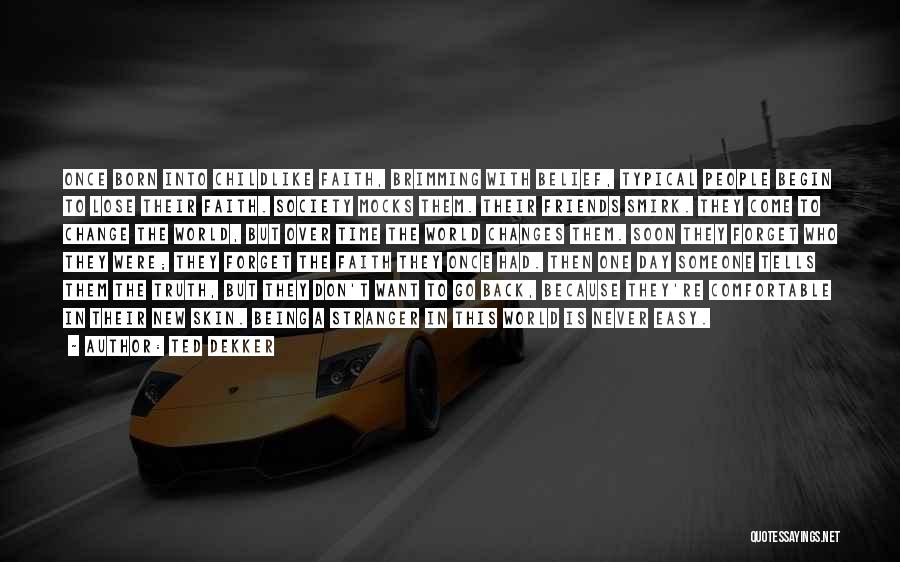 ONCE BORN INTO CHILDLIKE FAITH, BRIMMING WITH BELIEF, TYPICAL PEOPLE BEGIN TO LOSE THEIR FAITH. SOCIETY MOCKS THEM. THEIR FRIENDS SMIRK. THEY COME TO CHANGE THE WORLD, BUT OVER TIME THE WORLD CHANGES THEM. SOON THEY FORGET WHO THEY WERE; THEY FORGET THE FAITH THEY ONCE HAD. THEN ONE DAY SOMEONE TELLS THEM THE TRUTH, BUT THEY DON'T WANT TO GO BACK, BECAUSE THEY'RE COMFORTABLE IN THEIR NEW SKIN. BEING A STRANGER IN THIS WORLD IS NEVER EASY.

- AUTHOR: TED DEKKER

QUOTESSAYINGS.NET